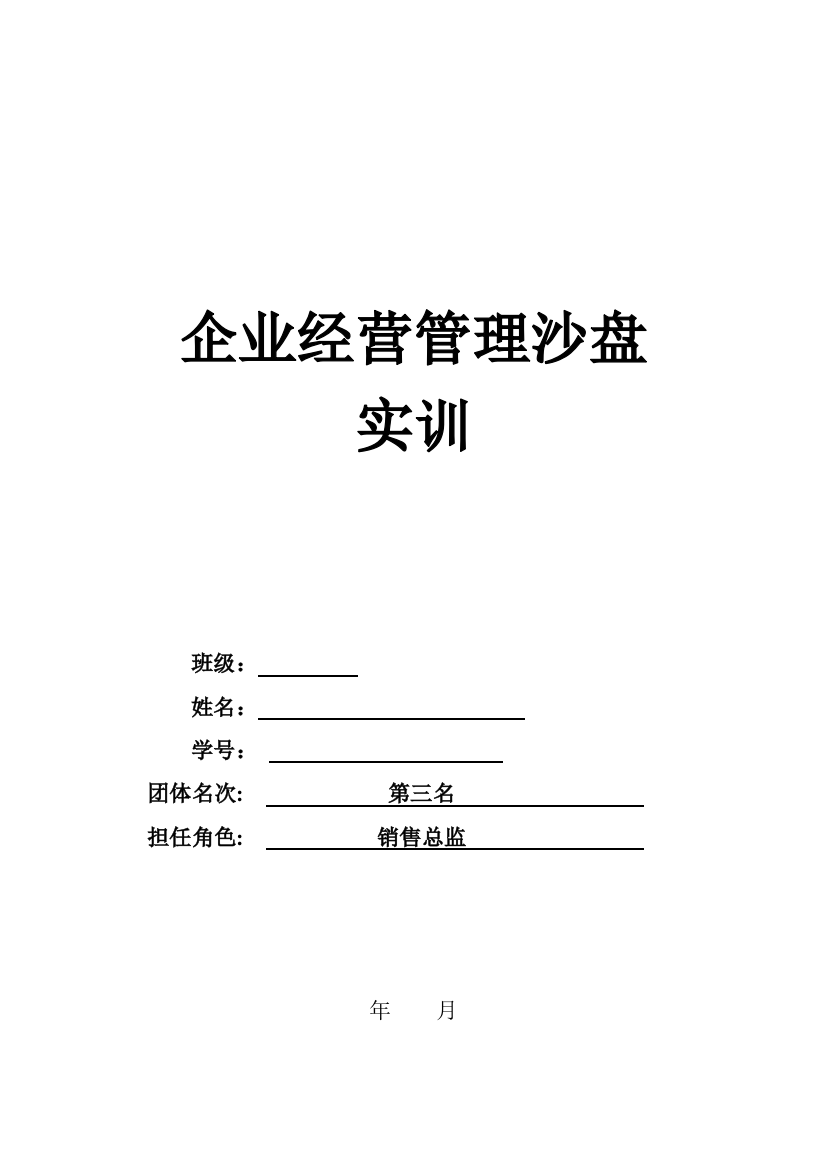 企业经营管理沙盘
实训

班级：

姓名：

学号：

团体名次: 第三名

担任角色: 销售总监

年 月